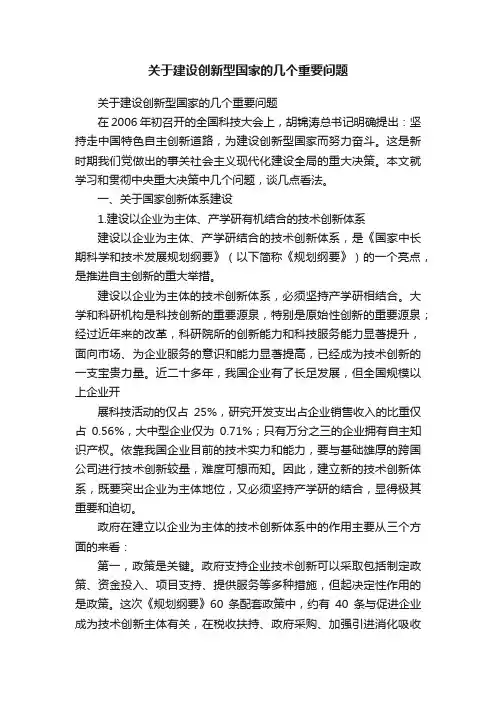 关于建设创新型国家的几个重要问题

关于建设创新型国家的几个重要问题

在 2006 年初召开的全国科技大会上，胡锦涛总书记明确提出：坚持走中国特色自主创新道路，为建设创新型国家而努力奋斗。这是新时期我们党做出的事关社会主义现代化建设全局的重大决策。本文就学习和贯彻中央重大决策中几个问题，谈几点看法。

一、关于国家创新体系建设

1.建设以企业为主体、产学研有机结合的技术创新体系

建设以企业为主体、产学研结合的技术创新体系，是《国家中长期科学和技术发展规划纲要》（以下简称《规划纲要》）的一个亮点，是推进自主创新的重大举措。

建设以企业为主体的技术创新体系，必须坚持产学研相结合。大学和科研机构是科技创新的重要源泉，特别是原始性创新的重要源泉；经过近年来的改革，科研院所的创新能力和科技服务能力显著提升，面向市场、为企业服务的意识和能力显著提高，已经成为技术创新的一支宝贵力量。近二十多年，我国企业有了长足发展，但全国规模以上企业开

展科技活动的仅占 25%，研究开发支出占企业销售收入的比重仅占 0.56%，大中型企业仅为 0.71%；只有万分之三的企业拥有自主知识产权。依靠我国企业目前的技术实力和能力，要与基础雄厚的跨国公司进行技术创新较量，难度可想而知。因此，建立新的技术创新体系，既要突出企业为主体地位，又必须坚持产学研的结合，显得极其重要和迫切。

政府在建立以企业为主体的技术创新体系中的作用主要从三个方面的来看：

第一，政策是关键。政府支持企业技术创新可以采取包括制定政策、资金投入、项目支持、提供服务等多种措施，但起决定性作用的是政策。这次《规划纲要》60 条配套政策中，约有 40 条与促进企业成为技术创新主体有关，在税收扶持、政府采购、加强引进消化吸收